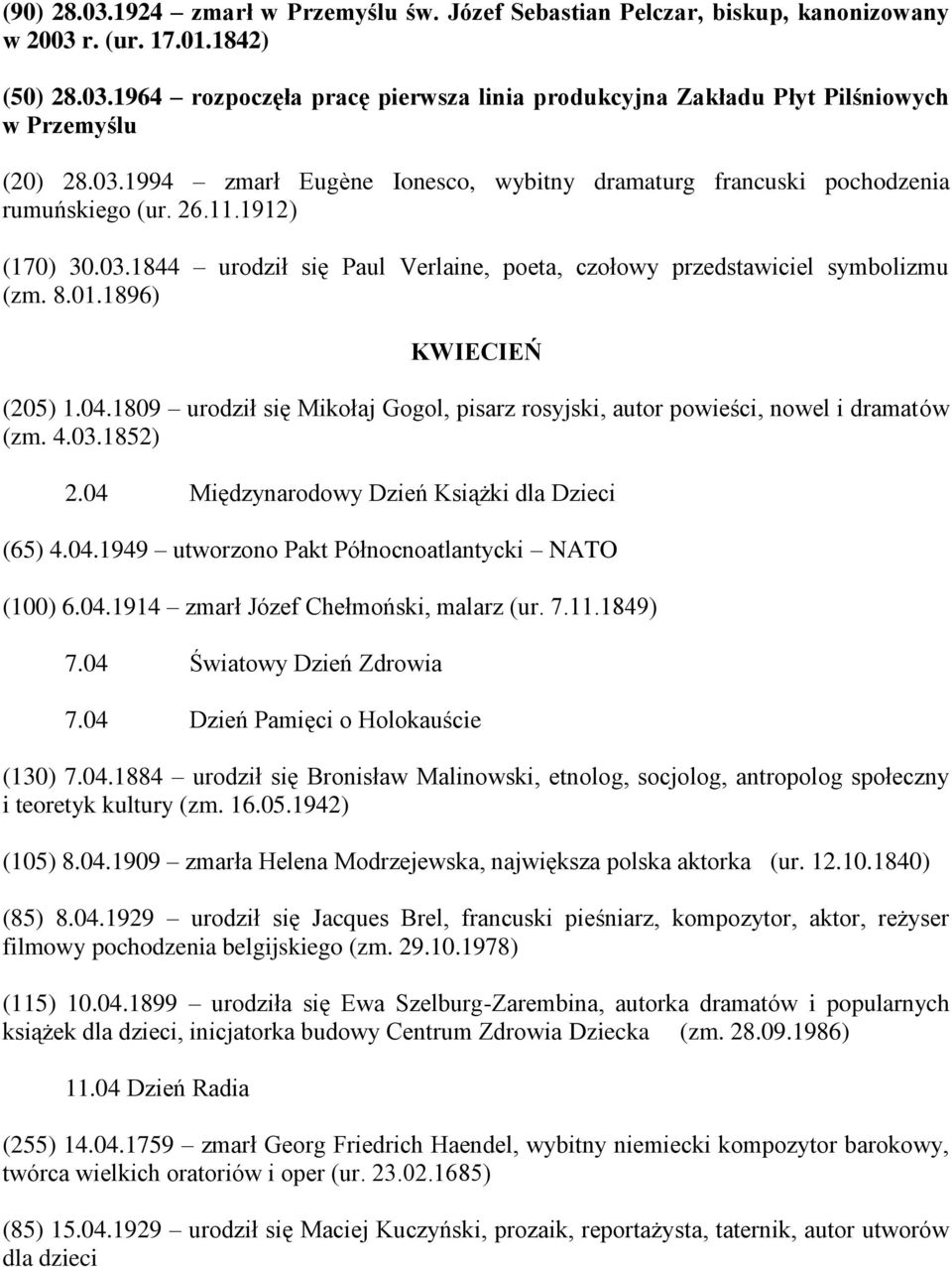 (90) 28.03.1924 – zmarł w Przemyślu św. Józef Sebastian Pelczar, biskup, kanonizowany w 2003 r. (ur. 17.01.1842)

(50) 28.03.1964 – rozpoczęła pracę pierwsza linia produkcyjna Zakładu Płyt Pilśniowych w Przemyślu

(20) 28.03.1994 – zmarł Eugène Ionesco, wybitny dramaturg francuski pochodzenia rumuńskiego (ur. 26.11.1912)

(170) 30.03.1844 – urodził się Paul Verlaine, poeta, czołowy przedstawiciel symbolizmu (zm. 8.01.1896)

KWIECIEŃ

(205) 1.04.1809 – urodził się Mikołaj Gogol, pisarz rosyjski, autor powieści, nowel i dramatów (zm. 4.03.1852)

2.04 Międzynarodowy Dzień Książki dla Dzieci

(65) 4.04.1949 – utworzono Pakt Północnoatlantycki – NATO

(100) 6.04.1914 – zmarł Józef Chełmoński, malarz (ur. 7.11.1849)

7.04 Światowy Dzień Zdrowia

7.04 Dzień Pamięci o Holokauście

(130) 7.04.1884 – urodził się Bronisław Malinowski, etnolog, socjolog, antropolog społeczny i teoretyk kultury (zm. 16.05.1942)

(105) 8.04.1909 – zmarła Helena Modrzejewska, największa polska aktorka (ur. 12.10.1840)

(85) 8.04.1929 – urodził się Jacques Brel, francuski pieśniarz, kompozytor, aktor, reżyser filmowy pochodzenia belgijskiego (zm. 29.10.1978)

(115) 10.04.1899 – urodziła się Ewa Szelburg-Zarembina, autorka dramatów i popularnych książek dla dzieci, inicjatorka budowy Centrum Zdrowia Dziecka (zm. 28.09.1986)

11.04 Dzień Radia

(255) 14.04.1759 – zmarł Georg Friedrich Haendel, wybitny niemiecki kompozytor barokowy, twórca wielkich oratoriów i oper (ur. 23.02.1685)

(85) 15.04.1929 – urodził się Maciej Kuczyński, prozaik, reportażysta, taternik, autor utworów dla dzieci